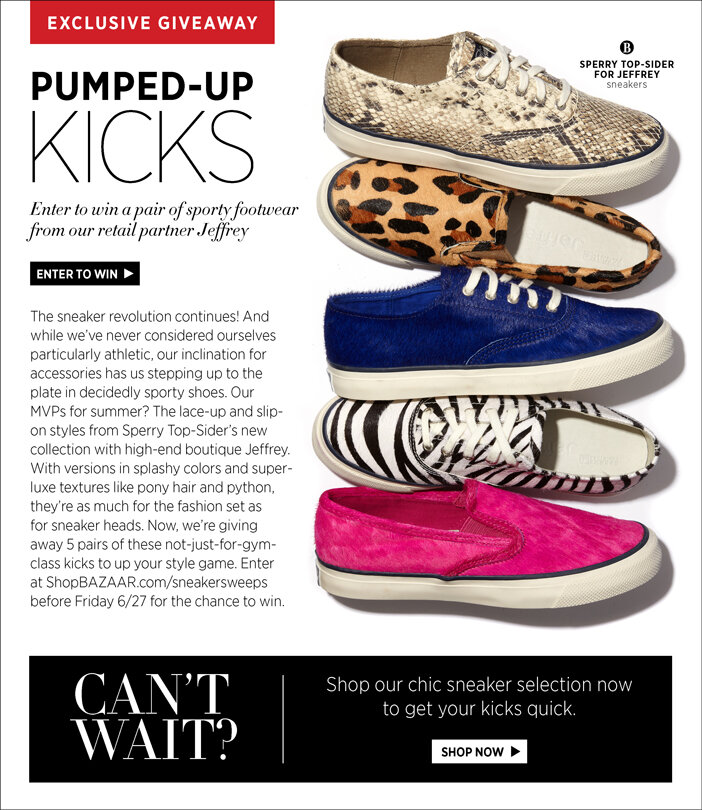 EXCLUSIVE GIVEAWAY

PUMPED-UP
KICKS

Enter to win a pair of sporty footwear from our retail partner Jeffrey

ENTER TO WIN ▶

The sneaker revolution continues! And while we've never considered ourselves particularly athletic, our inclination for accessories has us stepping up to the plate in decidedly sporty shoes. Our MVPs for summer? The lace-up and slip-on styles from Sperry Top-Sider's new collection with high-end boutique Jeffrey. With versions in splashy colors and super-luxe textures like pony hair and python, they're as much for the fashion set as for sneaker heads. Now, we're giving away 5 pairs of these not-just-for-gym-class kicks to up your style game. Enter at ShopBAZAAR.com/sneakersweeps before Friday 6/27 for the chance to win.

B
SPERRY TOP-SIDER FOR JEFFREY
sneakers

CAN'T
WAIT?

Shop our chic sneaker selection now to get your kicks quick.

SHOP NOW ▶